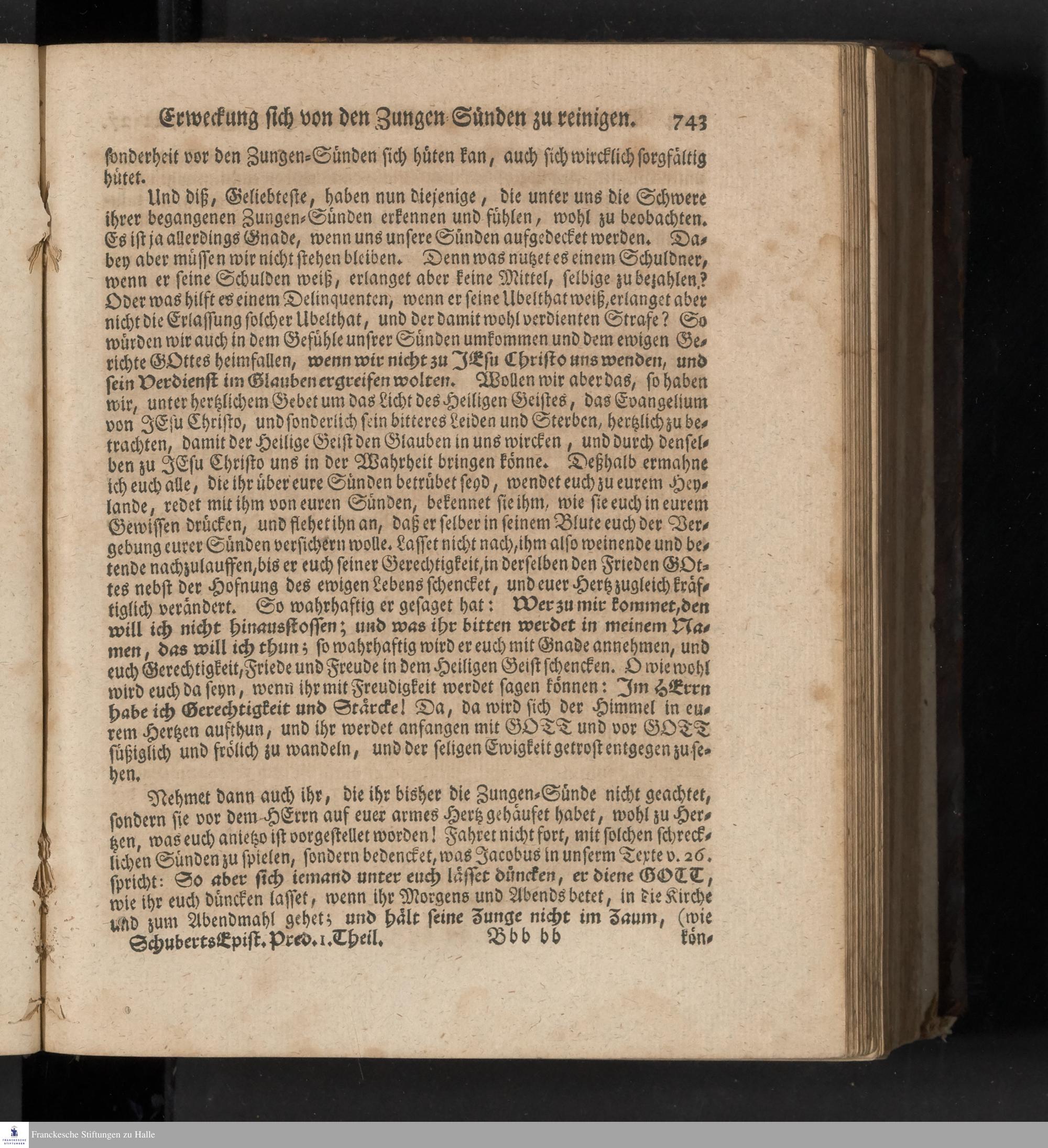 Erweckung sich von den Zungen-Sünden zu reinigen. 743

sonderheit vor den Zungen-Sünden sich hüten kan, auch sich wircklich sorgfältig hütet.

Und diß, Geliebteste, haben nun diejenige, die unter uns die Schwere ihrer begangenen Zungen-Sünden erkennen und fühlen, wohl zu beobachten. Es ist ja allerdings Gnade, wenn uns unsere Sünden aufgedecket werden. Dabey aber müssen wir nicht stehen bleiben. Denn was nutzet es einem Schuldner, wenn er seine Schulden weiß, erlanget aber keine Mittel, selbige zu bezahlen? Oder was hilft es einem Delinquenten, wenn er seine Ubelthat weiß, erlanget aber nicht die Erlassung solcher Ubelthat, und der damit wohl verdienten Strafe? So würden wir auch in dem Gefühle unsrer Sünden umkommen und dem ewigen Gerichte GOttes heimfallen, wenn wir nicht zu JEsu Christo uns wenden, und sein Verdienst im Glauben ergreifen wolten. Wollen wir aber das, so haben wir, unter hertzlichem Gebet um das Licht des Heiligen Geistes, das Evangelium von JEsu Christo, und sonderlich sein bitteres Leiden und Sterben, hertzlich zu betrachten, damit der Heilige Geist den Glauben in uns wircken, und durch denselben zu JEsu Christo uns in der Wahrheit bringen könne. Deßhalb ermahne ich euch alle, die ihr über eure Sünden betrübet seyd, wendet euch zu eurem Heylande, redet mit ihm von euren Sünden, bekennet sie ihm, wie sie euch in eurem Gewissen drücken, und flehet ihn an, daß er selber in seinem Blute euch der Vergebung eurer Sünden versichern wolle. Lasset nicht nach, ihm also weinende und betende nachzulauffen, bis er euch seiner Gerechtigkeit, in derselben den Frieden GOttes nebst der Hofnung des ewigen Lebens schencket, und euer Hertz zugleich kräftiglich verändert. So wahrhaftig er gesaget hat: Wer zu mir kommet, den will ich nicht hinausstossen; und was ihr bitten werdet in meinem Namen, das will ich thun; so wahrhaftig wird er euch mit Gnade annehmen, und euch Gerechtigkeit, Friede und Freude in dem Heiligen Geist schencken. O wie wohl wird euch da seyn, wenn ihr mit Freudigkeit werdet sagen können: Im HErrn habe ich Gerechtigkeit und Stärcke! Da, da wird sich der Himmel in eurem Hertzen aufthun, und ihr werdet anfangen mit GOTT und vor GOTT süßiglich und frölich zu wandeln, und der seligen Ewigkeit getrost entgegen zu sehen.

Nehmet dann auch ihr, die ihr bisher die Zungen-Sünde nicht geachtet, sondern sie vor dem HErrn auf euer armes Hertz gehäufet habet, wohl zu Hertzen, was euch anietzo ist vorgestellet worden! Fahret nicht fort, mit solchen schrecklichen Sünden zu spielen, sondern bedencket, was Jacobus in unserm Texte v. 26. spricht: So aber sich iemand unter euch lässet düncken, er diene GOTT, wie ihr euch düncken lasset, wenn ihr Morgens und Abends betet, in die Kirche und zum Abendmahl gehet; und hält seine Zunge nicht im Zaum, (wie

Schuberts Epist. Pred. 1. Theil. Bbb bb kön-

Franckesche Stiftungen zu Halle